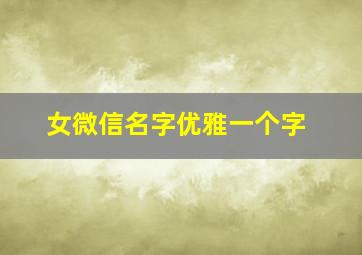 女微信名字优雅一个字